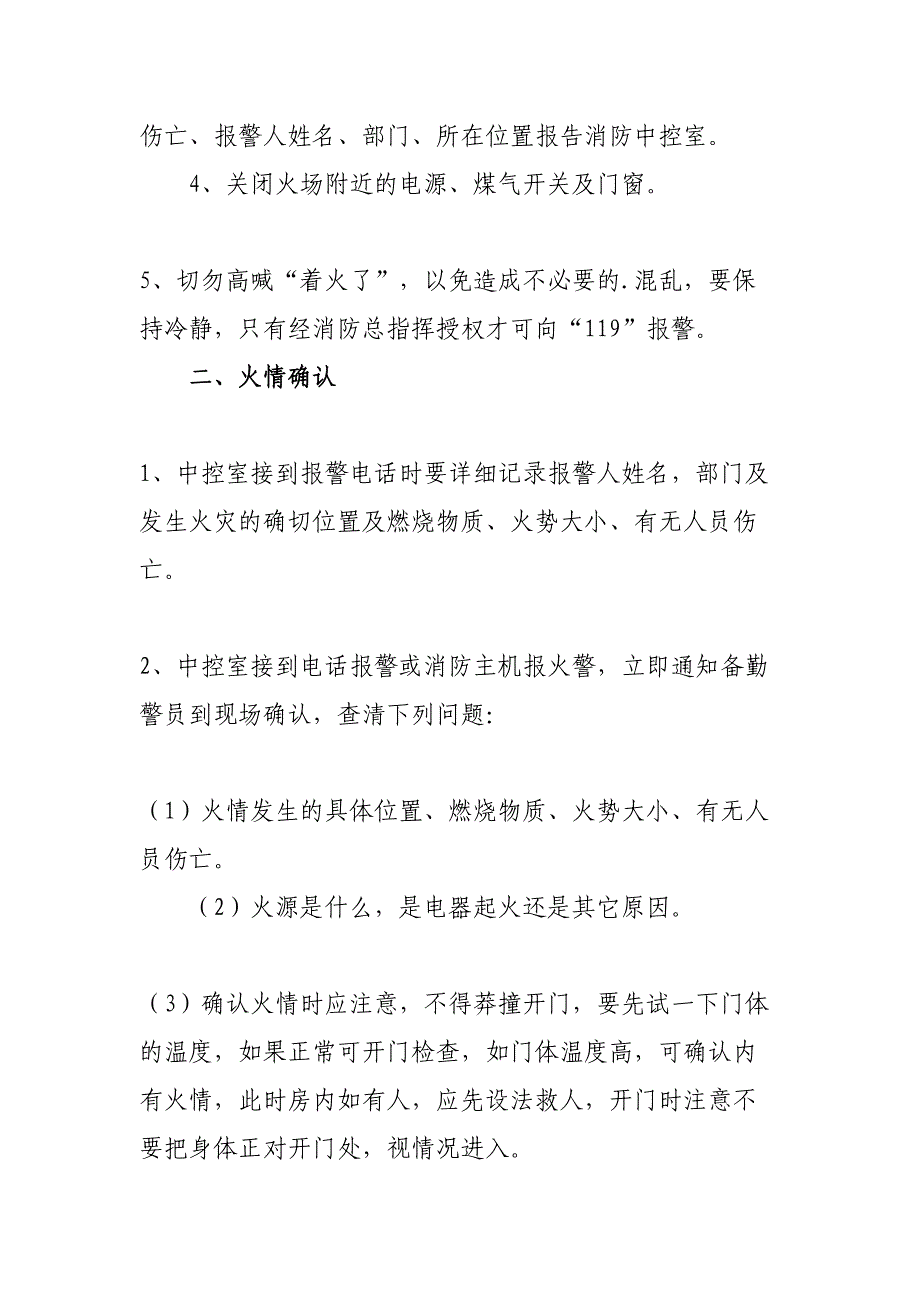 伤亡、报警人姓名、部门、所在位置报告消防中控室。

4、关闭火场附近的电源、煤气开关及门窗。

5、切勿高喊“着火了”，以免造成不必要的.混乱，要保持冷静，只有经消防总指挥授权才可向“119”报警。

二、火情确认

1、中控室接到报警电话时要详细记录报警人姓名，部门及发生火灾的确切位置及燃烧物质、火势大小、有无人员伤亡。

2、中控室接到电话报警或消防主机报火警，立即通知备勤警员到现场确认，查清下列问题：

（1）火情发生的具体位置、燃烧物质、火势大小、有无人员伤亡。

（2）火源是什么，是电器起火还是其它原因。

（3）确认火情时应注意，不得莽撞开门，要先试一下门体的温度，如果正常可开门检查，如门体温度高，可确认内有火情，此时房内如有人，应先设法救人，开门时注意不要把身体正对开门处，视情况进入。